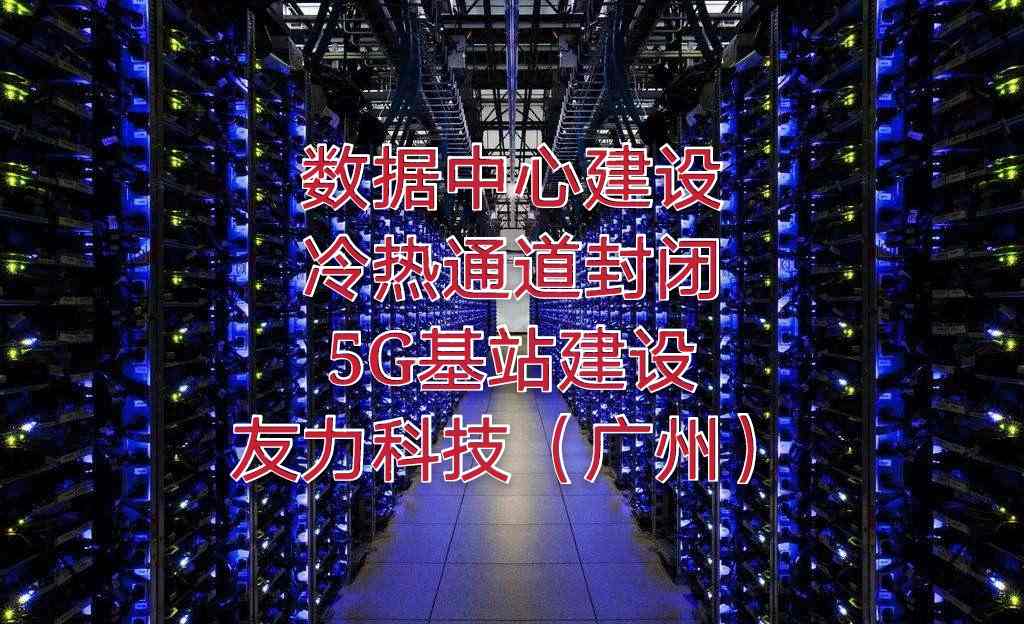 数据中心建设
冷热通道封闭
5G基站建设
友力科技（广州）